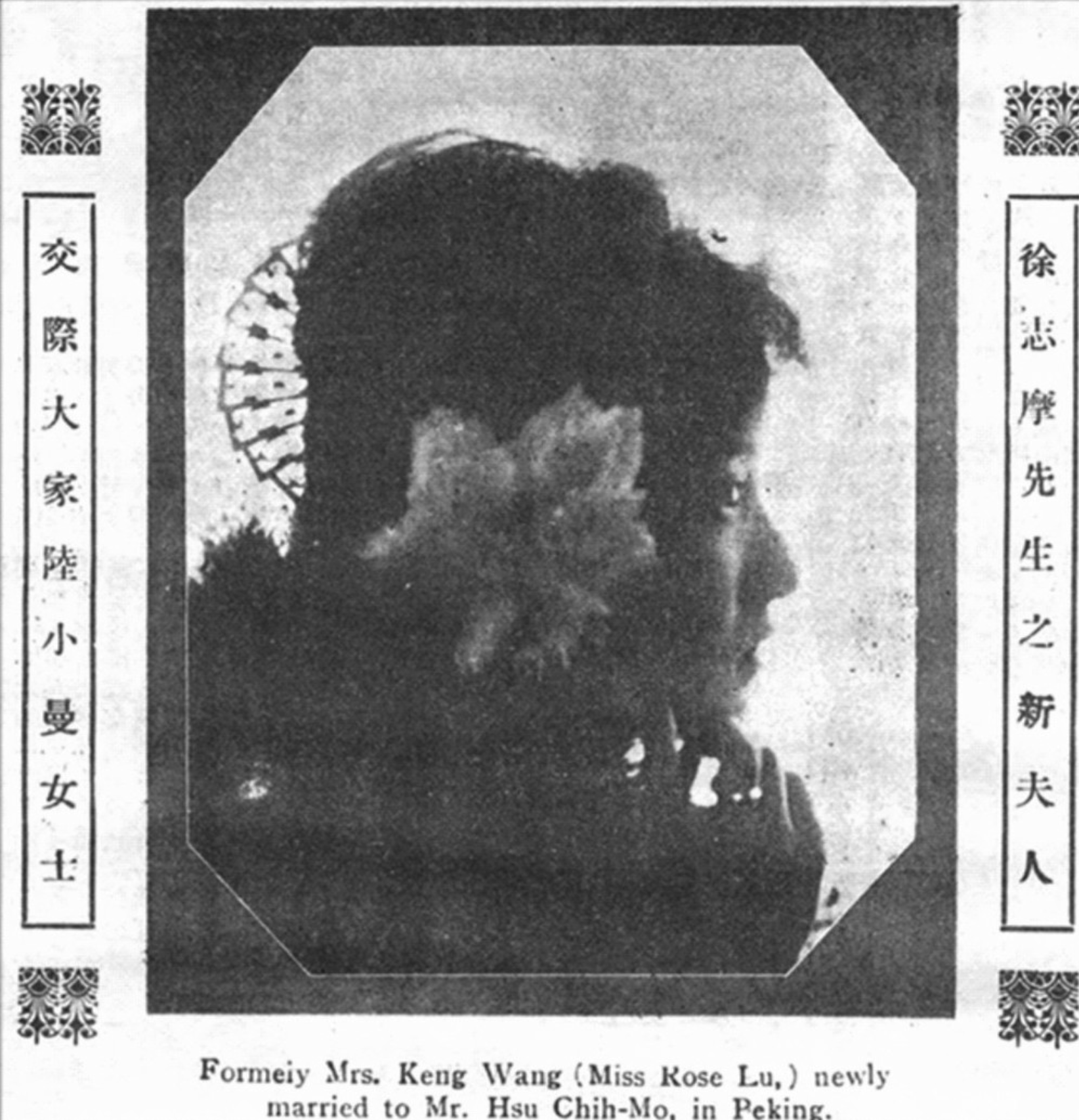 徐志摩先生之新夫人

交際大家陸小曼女士

Formeiy Mrs. Keng Wang (Miss Rose Lu,) newly married to Mr. Hsu Chih-Mo, in Peking.